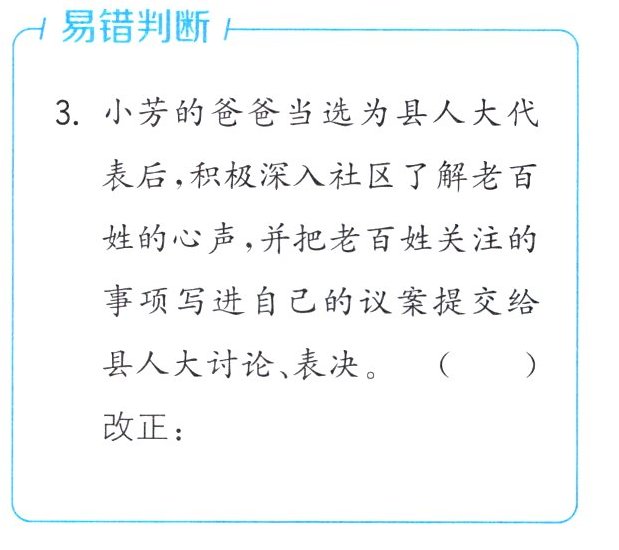 易错判断

3.小芳的爸爸当选为县人大代表后,积极深入社区了解老百姓的心声,并把老百姓关注的事项写进自己的议案提交给县人大讨论、表决。 ( )

改正: